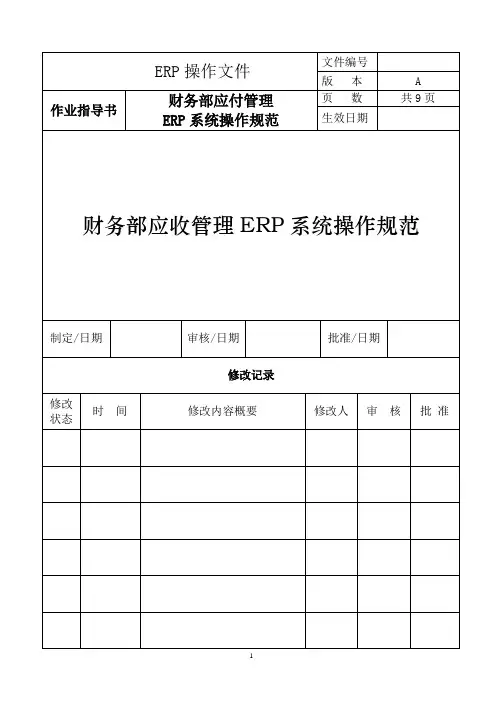 | ERP 操作文件 | | 文件编号 | |
|---|---|---|---|
| | | 版　本 | A |
| 作业指导书 | 财务部应付管理 ERP 系统操作规范 | 页　数 | 共 9 页 |
| | | 生效日期 | |

财务部应收管理 ERP 系统操作规范

| 制定/日期 | | 审核/日期 | | 批准/日期 | |
|---|---|---|---|---|---|

修改记录

| 修改状态 | 时　间 | 修改内容概要 | 修改人 | 审　核 | 批 准 |
|---|---|---|---|---|---|
| | | | | | |
| | | | | | |
| | | | | | |
| | | | | | |
| | | | | | |
| | | | | | |

1